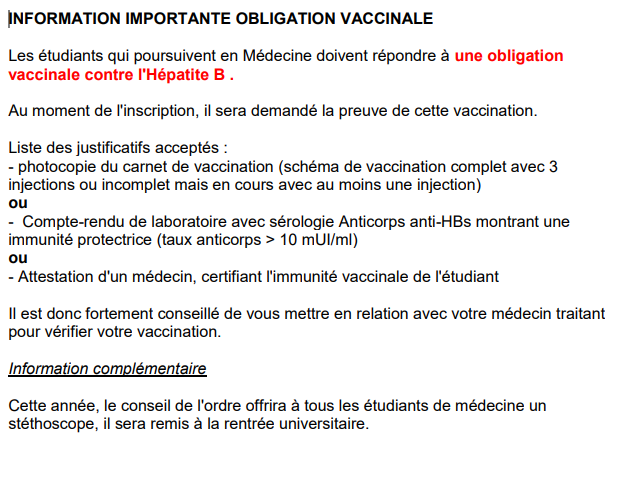 INFORMATION IMPORTANTE OBLIGATION VACCINALE

Les étudiants qui poursuivent en Médecine doivent répondre à une obligation vaccinale contre l'Hépatite B .

Au moment de l'inscription, il sera demandé la preuve de cette vaccination.

Liste des justificatifs acceptés :
- photocopie du carnet de vaccination (schéma de vaccination complet avec 3 injections ou incomplet mais en cours avec au moins une injection)
ou
- Compte-rendu de laboratoire avec sérologie Anticorps anti-HBs montrant une immunité protectrice (taux anticorps > 10 mUI/ml)
ou
- Attestation d'un médecin, certifiant l'immunité vaccinale de l'étudiant

Il est donc fortement conseillé de vous mettre en relation avec votre médecin traitant pour vérifier votre vaccination.

Information complémentaire

Cette année, le conseil de l'ordre offrira à tous les étudiants de médecine un stéthoscope, il sera remis à la rentrée universitaire.